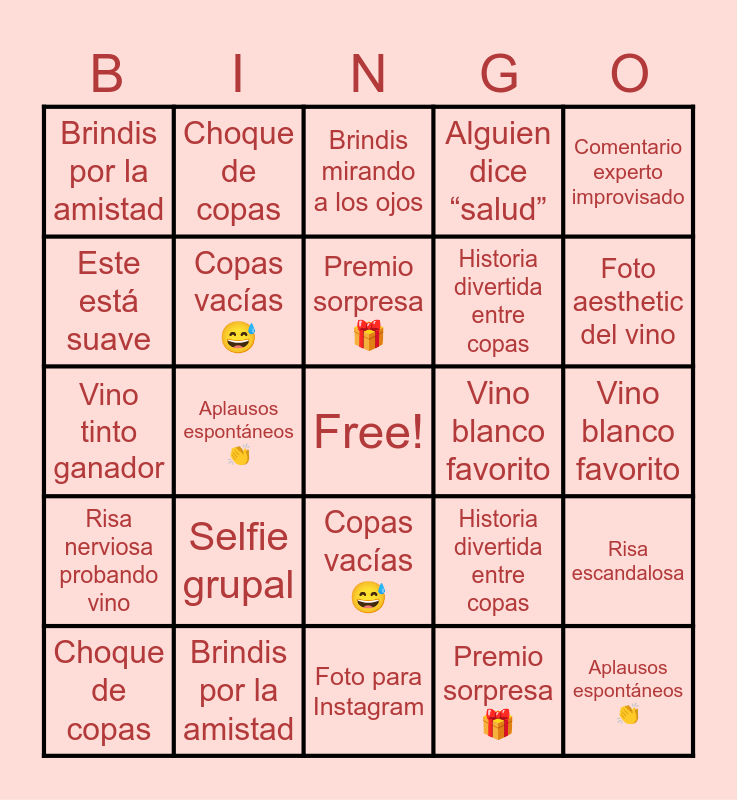 | B | I | N | G | O |
|---|---|---|---|---|
| Brindis por la amistad | Choque de copas | Brindis mirando a los ojos | Alguien dice "salud" | Comentario experto improvisado |
| Este está suave | Copas vacías 😅 | Premio sorpresa 🎁 | Historia divertida entre copas | Foto aesthetic del vino |
| Vino tinto ganador | Aplausos espontáneos 👏 | Free! | Vino blanco favorito | Vino blanco favorito |
| Risa nerviosa probando vino | Selfie grupal | Copas vacías 😅 | Historia divertida entre copas | Risa escandalosa |
| Choque de copas | Brindis por la amistad | Foto para Instagram | Premio sorpresa 🎁 | Aplausos espontáneos 👏 |